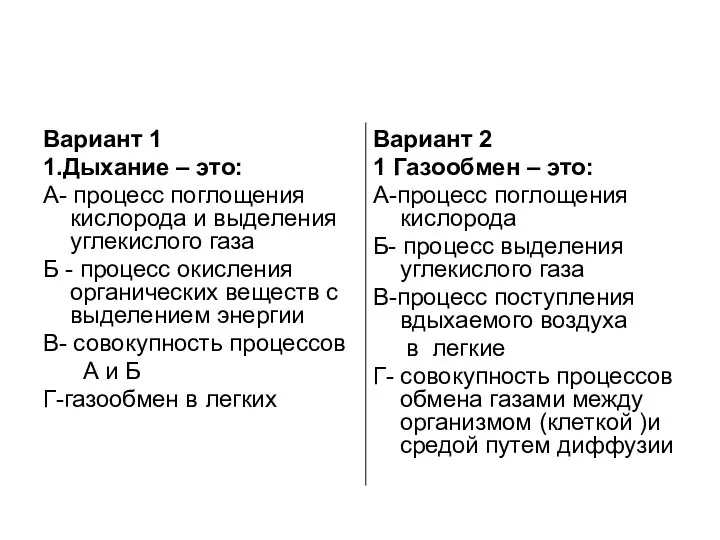 Вариант 1
1.Дыхание – это:
А- процесс поглощения кислорода и выделения углекислого газа
Б - процесс окисления органических веществ с выделением энергии
В- совокупность процессов А и Б
Г-газообмен в легких

Вариант 2
1 Газообмен – это:
А-процесс поглощения кислорода
Б- процесс выделения углекислого газа
В-процесс поступления вдыхаемого воздуха в легкие
Г- совокупность процессов обмена газами между организмом (клеткой )и средой путем диффузии